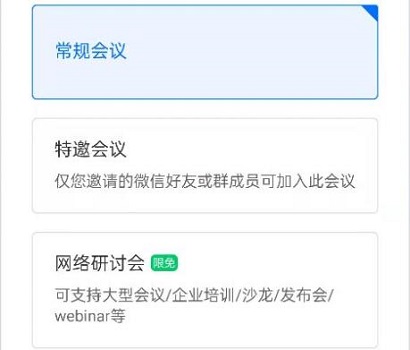 常规会议

特邀会议

仅您邀请的微信好友或群成员可加入此会议

网络研讨会 限免

可支持大型会议/企业培训/沙龙/发布会/webinar等